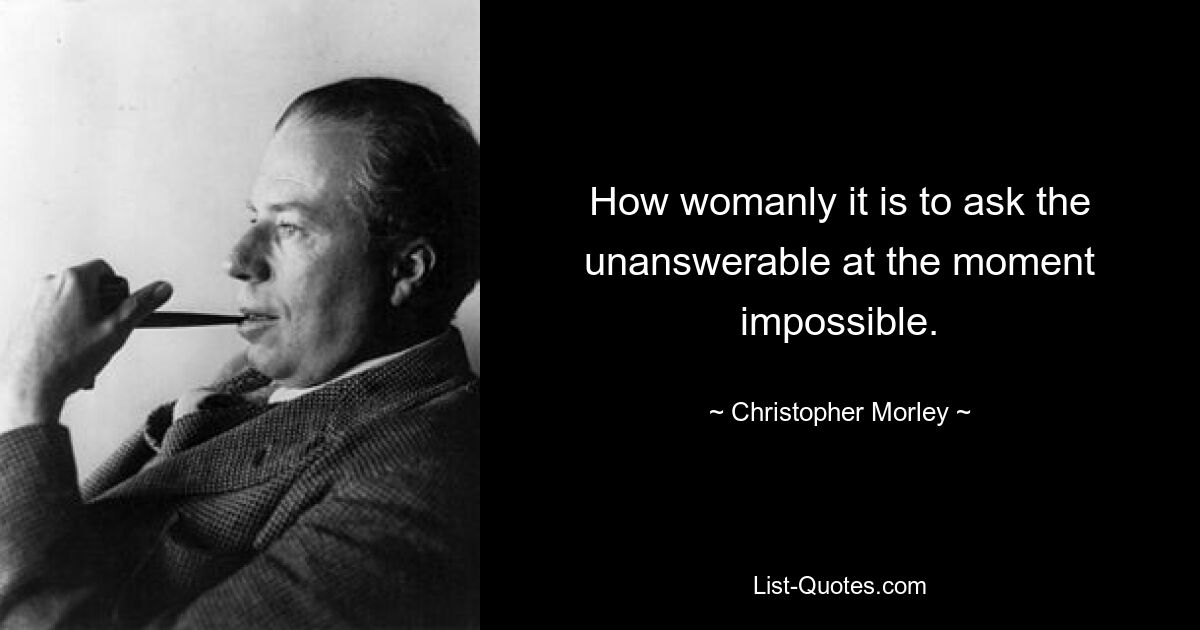 How womanly it is to ask the unanswerable at the moment impossible.

~ Christopher Morley ~

List-Quotes.com